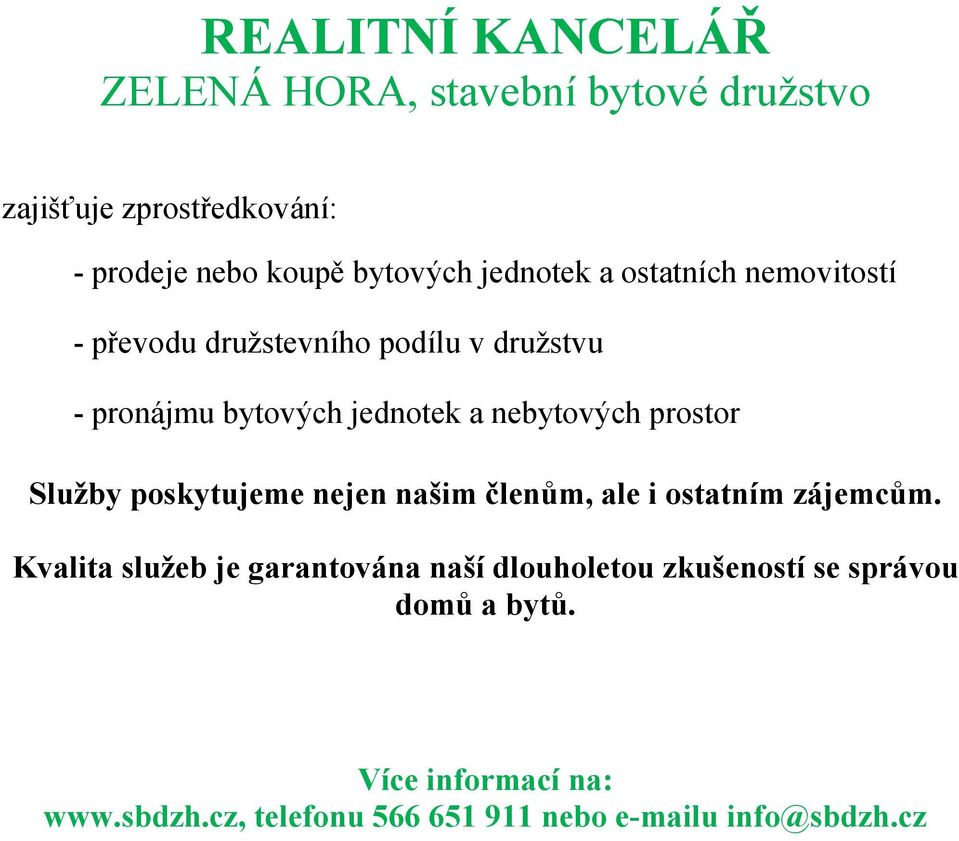 REALITNÍ KANCELÁŘ
ZELENÁ HORA, stavební bytové družstvo

zajišťuje zprostředkování:

- prodeje nebo koupě bytových jednotek a ostatních nemovitostí

- převodu družstevního podílu v družstvu

- pronájmu bytových jednotek a nebytových prostor

Služby poskytujeme nejen našim členům, ale i ostatním zájemcům.

Kvalita služeb je garantována naší dlouholetou zkušeností se správou domů a bytů.

Více informací na:
www.sbdzh.cz, telefonu 566 651 911 nebo e-mailu info@sbdzh.cz